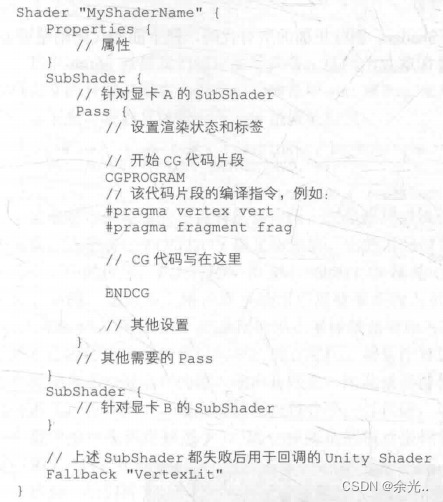 Shader "MyShaderName" {
Properties {
// 属性
}
SubShader {
// 针对显卡 A 的 SubShader
Pass {
// 设置渲染状态和标签

// 开始 CG 代码片段
CGPROGRAM
// 该代码片段的编译指令，例如:
#pragma vertex vert
#pragma fragment frag

// CG 代码写在这里

ENDCG

// 其他设置
}
// 其他需要的 Pass
}
SubShader {
// 针对显卡 B 的 SubShader
}

// 上述 SubShader 都失败后用于回调的 Unity Shader
Fallback "VertexLit"
}

CSDN @余光..